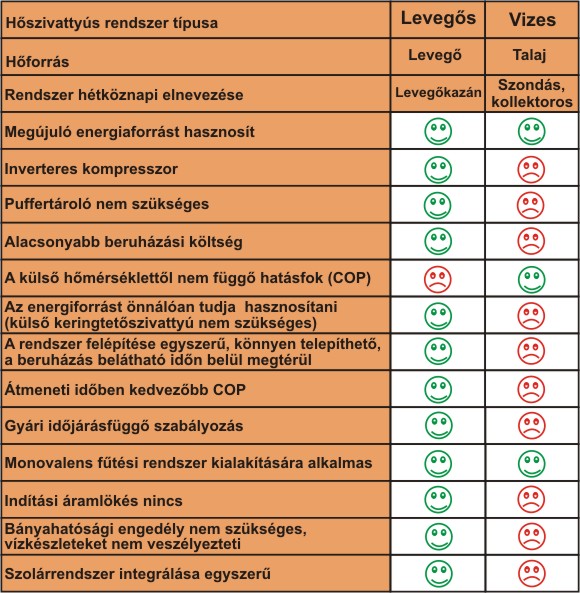 | Hőszivattyús rendszer típusa | Levegős | Vizes |
|---|---|---|
| Hőforrás | Levegő | Talaj |
| Rendszer hétköznapi elnevezése | Levegőkazán | Szondás, kollektoros |
| Megújuló energiaforrást hasznosít | | |
| Inverteres kompresszor | | |
| Puffertároló nem szükséges | | |
| Alacsonyabb beruházási költség | | |
| A külső hőmérséklettől nem függő hatásfok (COP) | | |
| Az energiforrást önnálóan tudja hasznosítani (külső keringtetőszivattyú nem szükséges) | | |
| A rendszer felépítése egyszerű, könnyen telepíthető, a beruházás belátható időn belül megtérül | | |
| Átmeneti időben kedvezőbb COP | | |
| Gyári időjárásfüggő szabályozás | | |
| Monovalens fűtési rendszer kialakítására alkalmas | | |
| Indítási áramlökés nincs | | |
| Bányahatósági engedély nem szükséges, vízkészleteket nem veszélyezteti | | |
| Szolárrendszer integrálása egyszerű | | |